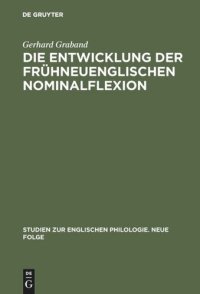 DE GRUYTER

Gerhard Graband

DIE ENTWICKLUNG DER FRÜHNEUENGLISCHEN NOMINALFLEXION

STUDIEN ZUR ENGLISCHEN PHILOLOGIE. NEUE FOLGE

DE G